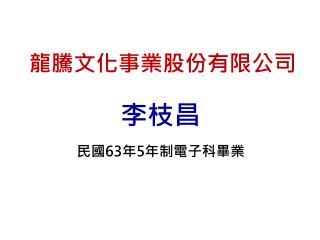 龍騰文化事業股份有限公司

李枝昌

民國63年5年制電子科畢業